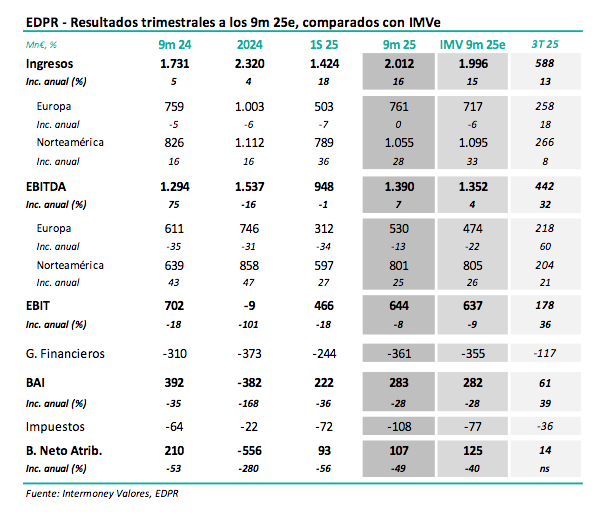 EDPR - Resultados trimestrales a los 9m 25e, comparados con IMVe

| Mn€, % | 9m 24 | 2024 | 1S 25 | 9m 25 | IMV 9m 25e | 3T 25 |
|---|---|---|---|---|---|---|
| Ingresos | 1.731 | 2.320 | 1.424 | 2.012 | 1.996 | 588 |
| Inc. anual (%) | 5 | 4 | 18 | 16 | 15 | 13 |
| Europa | 759 | 1.003 | 503 | 761 | 717 | 258 |
| Inc. anual | -5 | -6 | -7 | 0 | -6 | 18 |
| Norteamérica | 826 | 1.112 | 789 | 1.055 | 1.095 | 266 |
| Inc. anual | 16 | 16 | 36 | 28 | 33 | 8 |
| EBITDA | 1.294 | 1.537 | 948 | 1.390 | 1.352 | 442 |
| Inc. anual (%) | 75 | -16 | -1 | 7 | 4 | 32 |
| Europa | 611 | 746 | 312 | 530 | 474 | 218 |
| Inc. anual | -35 | -31 | -34 | -13 | -22 | 60 |
| Norteamérica | 639 | 858 | 597 | 801 | 805 | 204 |
| Inc. anual | 43 | 47 | 27 | 25 | 26 | 21 |
| EBIT | 702 | -9 | 466 | 644 | 637 | 178 |
| Inc. anual (%) | -18 | -101 | -18 | -8 | -9 | 36 |
| G. Financieros | -310 | -373 | -244 | -361 | -355 | -117 |
| BAI | 392 | -382 | 222 | 283 | 282 | 61 |
| Inc. anual (%) | -35 | -168 | -36 | -28 | -28 | 39 |
| Impuestos | -64 | -22 | -72 | -108 | -77 | -36 |
| B. Neto Atrib. | 210 | -556 | 93 | 107 | 125 | 14 |
| Inc. anual (%) | -53 | -280 | -56 | -49 | -40 | ns |

Fuente: Intermoney Valores, EDPR